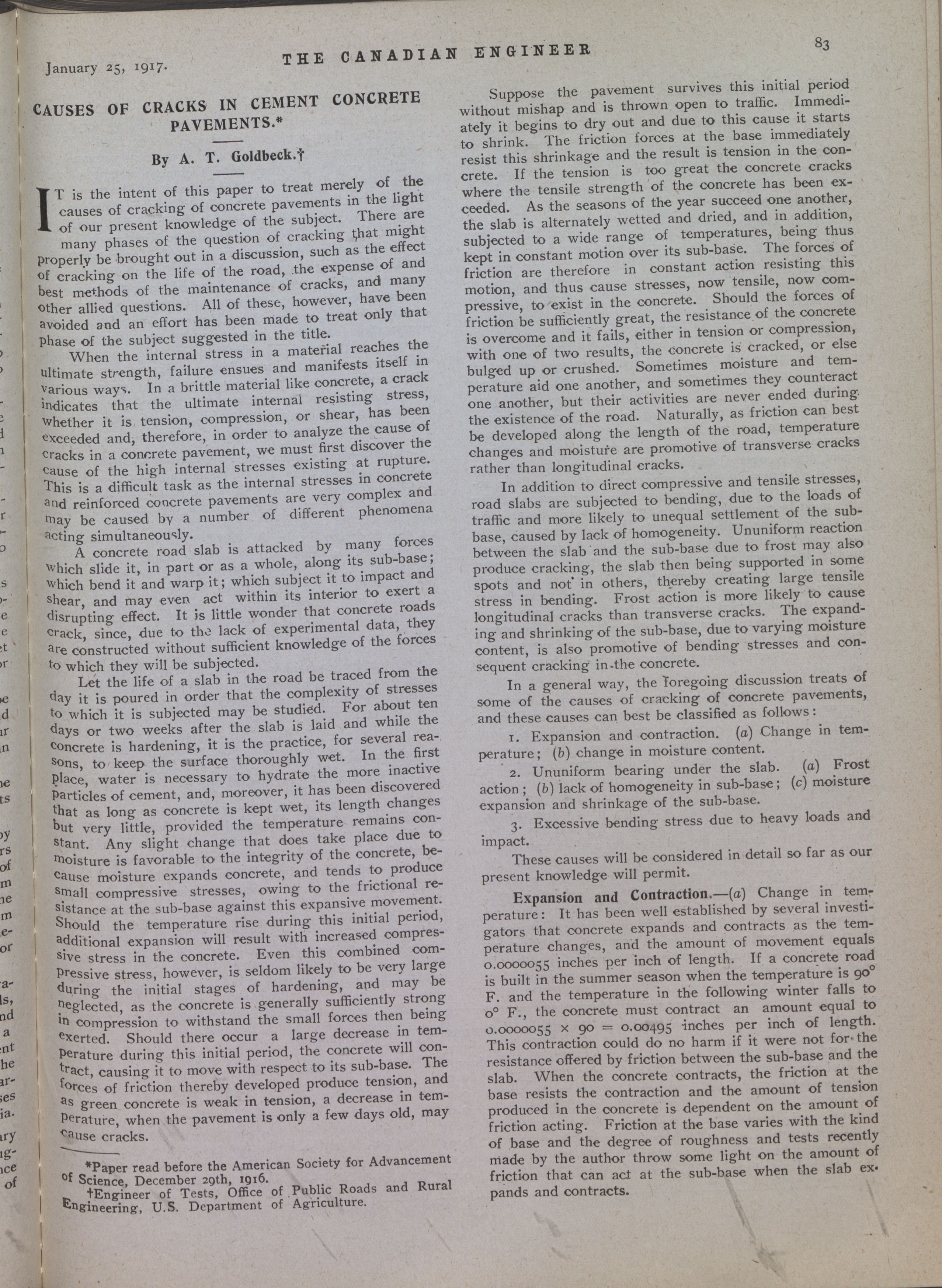 January 25, 1917.

THE CANADIAN ENGINEER

83

CAUSES OF CRACKS IN CEMENT CONCRETE PAVEMENTS.*

By A. T. Goldbeck.†

IT is the intent of this paper to treat merely of the causes of cracking of concrete pavements in the light of our present knowledge of the subject. There are many phases of the question of cracking that might properly be brought out in a discussion, such as the effect of cracking on the life of the road, the expense of and best methods of the maintenance of cracks, and many other allied questions. All of these, however, have been avoided and an effort has been made to treat only that phase of the subject suggested in the title.

When the internal stress in a material reaches the ultimate strength, failure ensues and manifests itself in various ways. In a brittle material like concrete, a crack indicates that the ultimate internal resisting stress, whether it is tension, compression, or shear, has been exceeded and, therefore, in order to analyze the cause of cracks in a concrete pavement, we must first discover the cause of the high internal stresses existing at rupture. This is a difficult task as the internal stresses in concrete and reinforced concrete pavements are very complex and may be caused by a number of different phenomena acting simultaneously.

A concrete road slab is attacked by many forces which slide it, in part or as a whole, along its sub-base; which bend it and warp it; which subject it to impact and shear, and may even act within its interior to exert a disrupting effect. It is little wonder that concrete roads crack, since, due to the lack of experimental data, they are constructed without sufficient knowledge of the forces to which they will be subjected.

Let the life of a slab in the road be traced from the day it is poured in order that the complexity of stresses to which it is subjected may be studied. For about ten days or two weeks after the slab is laid and while the concrete is hardening, it is the practice, for several reasons, to keep the surface thoroughly wet. In the first place, water is necessary to hydrate the more inactive particles of cement, and, moreover, it has been discovered that as long as concrete is kept wet, its length changes but very little, provided the temperature remains constant. Any slight change that does take place due to moisture is favorable to the integrity of the concrete, because moisture expands concrete, and tends to produce small compressive stresses, owing to the frictional resistance at the sub-base against this expansive movement. Should the temperature rise during this initial period, additional expansion will result with increased compressive stress in the concrete. Even this combined compressive stress, however, is seldom likely to be very large during the initial stages of hardening, and may be neglected, as the concrete is generally sufficiently strong in compression to withstand the small forces then being exerted. Should there occur a large decrease in temperature during this initial period, the concrete will contract, causing it to move with respect to its sub-base. The forces of friction thereby developed produce tension, and as green concrete is weak in tension, a decrease in temperature, when the pavement is only a few days old, may cause cracks.

*Paper read before the American Society for Advancement of Science, December 29th, 1916.
†Engineer of Tests, Office of Public Roads and Rural Engineering, U.S. Department of Agriculture.

Suppose the pavement survives this initial period without mishap and is thrown open to traffic. Immediately it begins to dry out and due to this cause it starts to shrink. The friction forces at the base immediately resist this shrinkage and the result is tension in the concrete. If the tension is too great the concrete cracks where the tensile strength of the concrete has been exceeded. As the seasons of the year succeed one another, the slab is alternately wetted and dried, and in addition, subjected to a wide range of temperatures, being thus kept in constant motion over its sub-base. The forces of friction are therefore in constant action resisting this motion, and thus cause stresses, now tensile, now compressive, to exist in the concrete. Should the forces of friction be sufficiently great, the resistance of the concrete is overcome and it fails, either in tension or compression, with one of two results, the concrete is cracked, or else bulged up or crushed. Sometimes moisture and temperature aid one another, and sometimes they counteract one another, but their activities are never ended during the existence of the road. Naturally, as friction can best be developed along the length of the road, temperature changes and moisture are promotive of transverse cracks rather than longitudinal cracks.

In addition to direct compressive and tensile stresses, road slabs are subjected to bending, due to the loads of traffic and more likely to unequal settlement of the sub-base, caused by lack of homogeneity. Ununiform reaction between the slab and the sub-base due to frost may also produce cracking, the slab then being supported in some spots and not in others, thereby creating large tensile stress in bending. Frost action is more likely to cause longitudinal cracks than transverse cracks. The expanding and shrinking of the sub-base, due to varying moisture content, is also promotive of bending stresses and consequent cracking in the concrete.

In a general way, the foregoing discussion treats of some of the causes of cracking of concrete pavements, and these causes can best be classified as follows:

1. Expansion and contraction. (a) Change in temperature; (b) change in moisture content.

2. Ununiform bearing under the slab. (a) Frost action; (b) lack of homogeneity in sub-base; (c) moisture expansion and shrinkage of the sub-base.

3. Excessive bending stress due to heavy loads and impact.

These causes will be considered in detail so far as our present knowledge will permit.

Expansion and Contraction.—(a) Change in temperature: It has been well established by several investigators that concrete expands and contracts as the temperature changes, and the amount of movement equals 0.0000055 inches per inch of length. If a concrete road is built in the summer season when the temperature is 90° F. and the temperature in the following winter falls to 0° F., the concrete must contract an amount equal to $0.0000055 \times 90 = 0.00495$ inches per inch of length. This contraction could do no harm if it were not for the resistance offered by friction between the sub-base and the slab. When the concrete contracts, the friction at the base resists the contraction and the amount of tension produced in the concrete is dependent on the amount of friction acting. Friction at the base varies with the kind of base and the degree of roughness and tests recently made by the author throw some light on the amount of friction that can act at the sub-base when the slab expands and contracts.